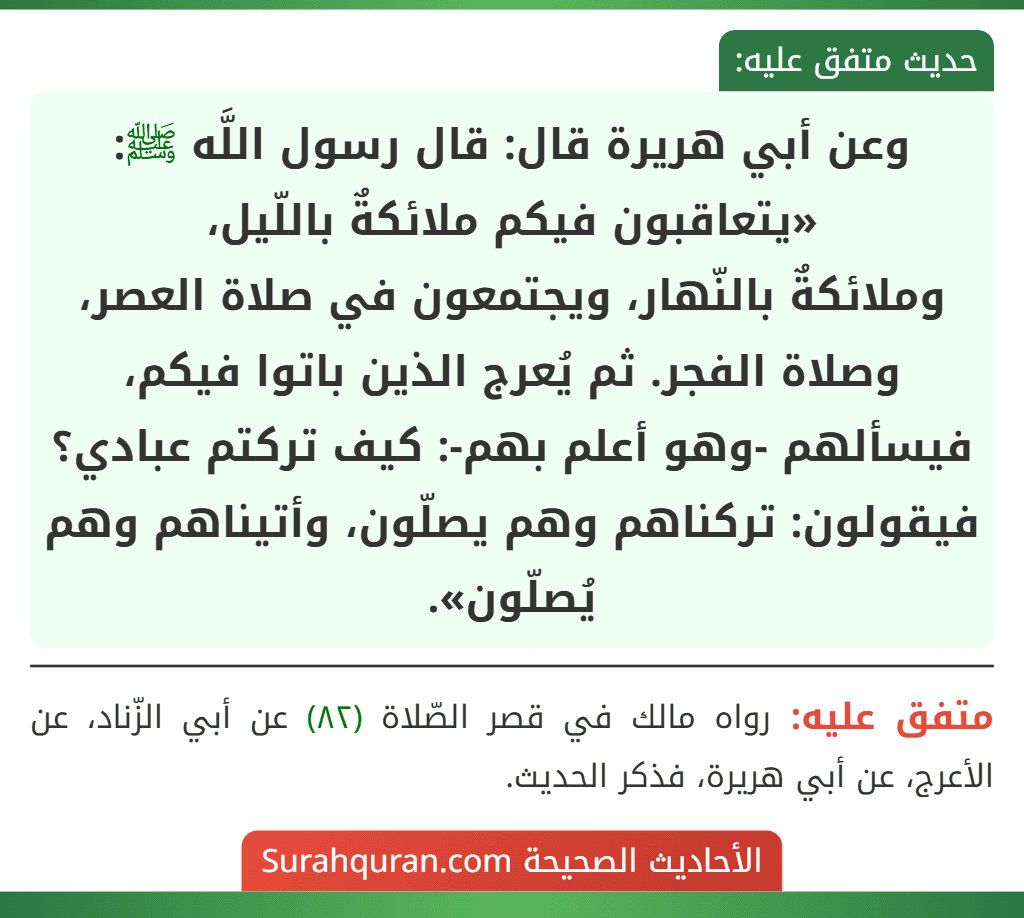 حديث متفق عليه:

وعن أبي هريرة قال: قال رسول اللَّه ﷺ: «يتعاقبون فيكم ملائكةٌ باللّيل، وملائكةٌ بالنّهار، ويجتمعون في صلاة العصر، وصلاة الفجر. ثم يُعرج الذين باتوا فيكم، فيسألهم -وهو أعلم بهم-: كيف تركتم عبادي؟ فيقولون: تركناهم وهم يصلّون، وأتيناهم وهم يُصلّون».

متفق عليه: رواه مالك في قصر الصّلاة (٨٢) عن أبي الزّناد، عن الأعرج، عن أبي هريرة، فذكر الحديث.

الأحاديث الصحيحة Surahquran.com